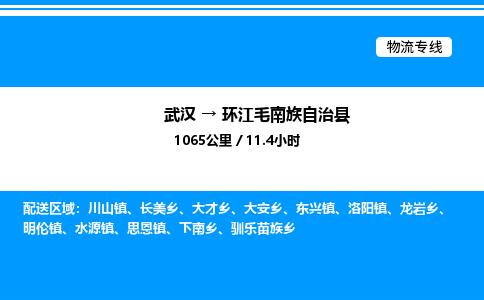 物流专线

武汉 → 环江毛南族自治县

1065公里 / 11.4小时

配送区域：川山镇、长美乡、大才乡、大安乡、东兴镇、洛阳镇、龙岩乡、明伦镇、水源镇、思恩镇、下南乡、驯乐苗族乡